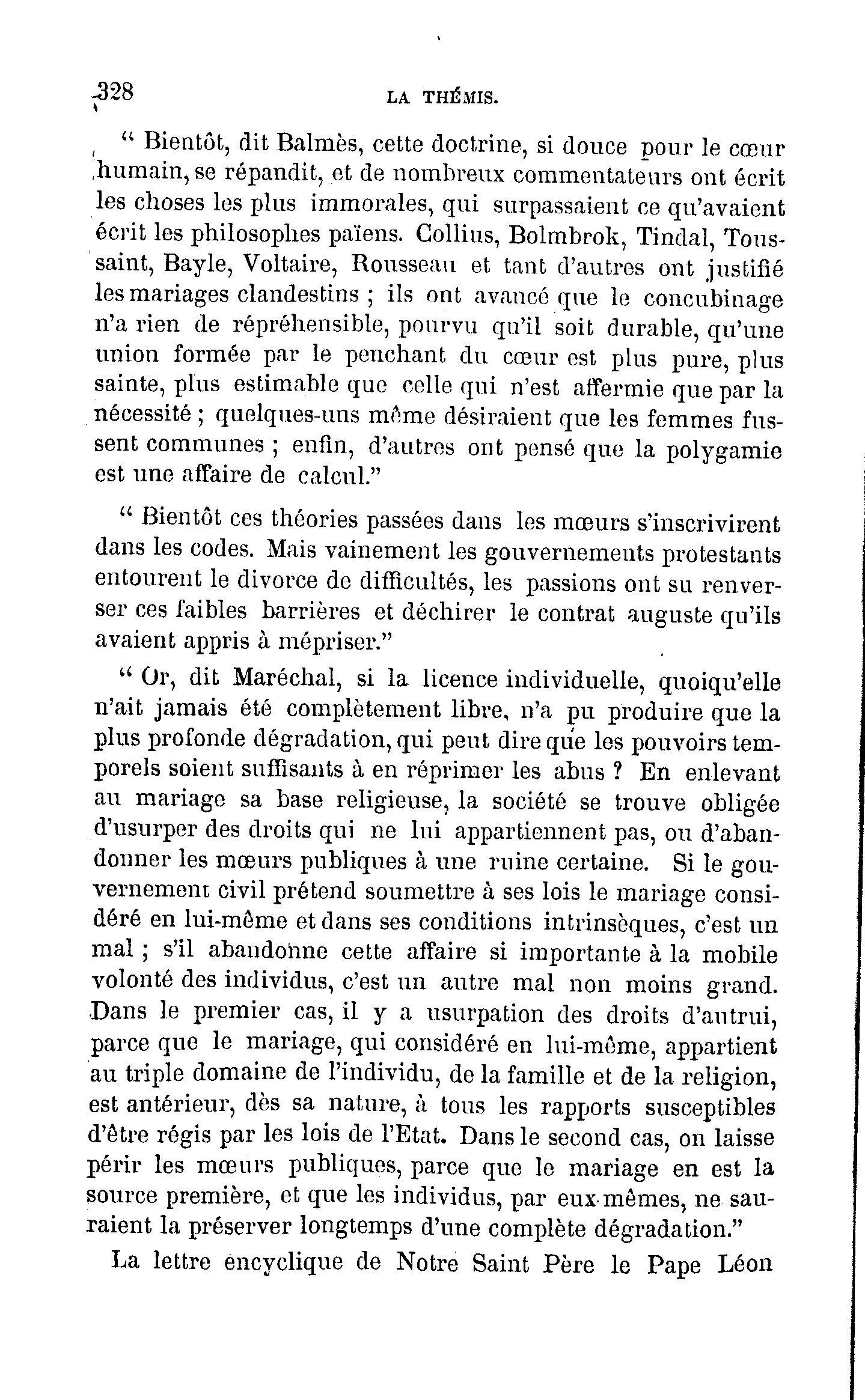 328 LA THÉMIS.

" Bientôt, dit Balmès, cette doctrine, si douce pour le cœur humain, se répandit, et de nombreux commentateurs ont écrit les choses les plus immorales, qui surpassaient ce qu'avaient écrit les philosophes païens. Collius, Bolmbrok, Tindal, Toussaint, Bayle, Voltaire, Rousseau et tant d'autres ont justifié les mariages clandestins ; ils ont avancé que le concubinage n'a rien de répréhensible, pourvu qu'il soit durable, qu'une union formée par le penchant du cœur est plus pure, plus sainte, plus estimable que celle qui n'est affermie que par la nécessité ; quelques-uns même désiraient que les femmes fussent communes ; enfin, d'autres ont pensé que la polygamie est une affaire de calcul."

" Bientôt ces théories passées dans les mœurs s'inscrivirent dans les codes. Mais vainement les gouvernements protestants entourent le divorce de difficultés, les passions ont su renverser ces faibles barrières et déchirer le contrat auguste qu'ils avaient appris à mépriser."

" Or, dit Maréchal, si la licence individuelle, quoiqu'elle n'ait jamais été complètement libre, n'a pu produire que la plus profonde dégradation, qui peut dire que les pouvoirs temporels soient suffisants à en réprimer les abus ? En enlevant au mariage sa base religieuse, la société se trouve obligée d'usurper des droits qui ne lui appartiennent pas, ou d'abandonner les mœurs publiques à une ruine certaine. Si le gouvernement civil prétend soumettre à ses lois le mariage considéré en lui-même et dans ses conditions intrinsèques, c'est un mal ; s'il abandonne cette affaire si importante à la mobile volonté des individus, c'est un autre mal non moins grand. Dans le premier cas, il y a usurpation des droits d'autrui, parce que le mariage, qui considéré en lui-même, appartient au triple domaine de l'individu, de la famille et de la religion, est antérieur, dès sa nature, à tous les rapports susceptibles d'être régis par les lois de l'Etat. Dans le second cas, on laisse périr les mœurs publiques, parce que le mariage en est la source première, et que les individus, par eux-mêmes, ne sauraient la préserver longtemps d'une complète dégradation."

La lettre encyclique de Notre Saint Père le Pape Léon